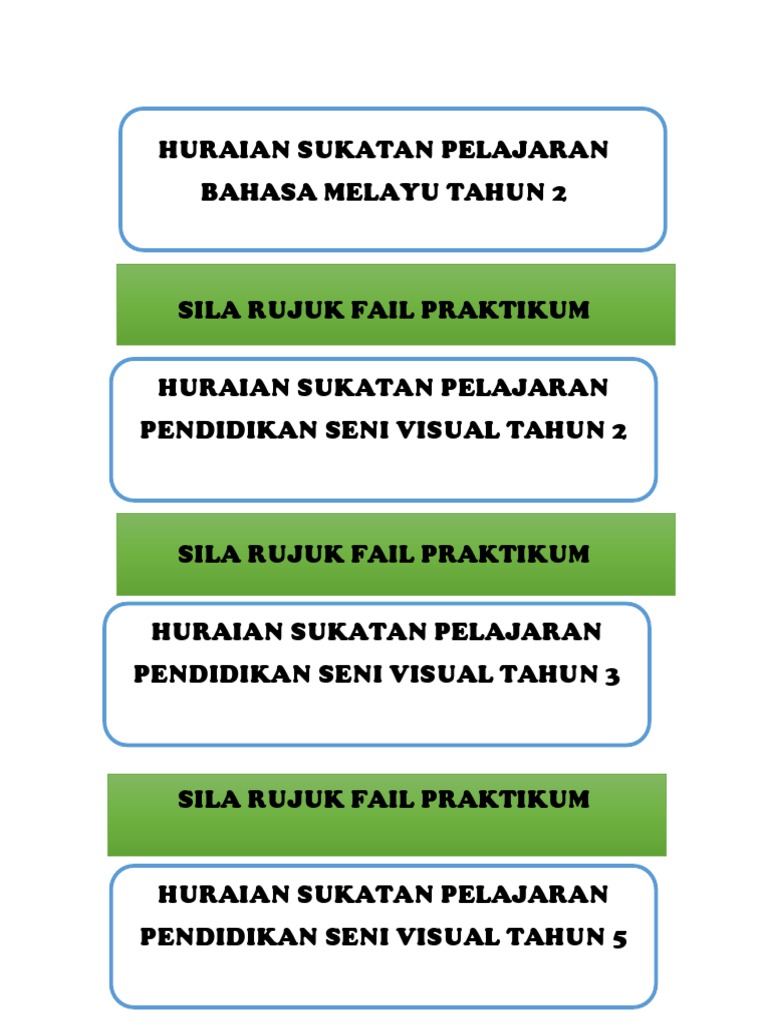 HURAIAN SUKATAN PELAJARAN BAHASA MELAYU TAHUN 2

SILA RUJUK FAIL PRAKTIKUM

HURAIAN SUKATAN PELAJARAN PENDIDIKAN SENI VISUAL TAHUN 2

SILA RUJUK FAIL PRAKTIKUM

HURAIAN SUKATAN PELAJARAN PENDIDIKAN SENI VISUAL TAHUN 3

SILA RUJUK FAIL PRAKTIKUM

HURAIAN SUKATAN PELAJARAN PENDIDIKAN SENI VISUAL TAHUN 5